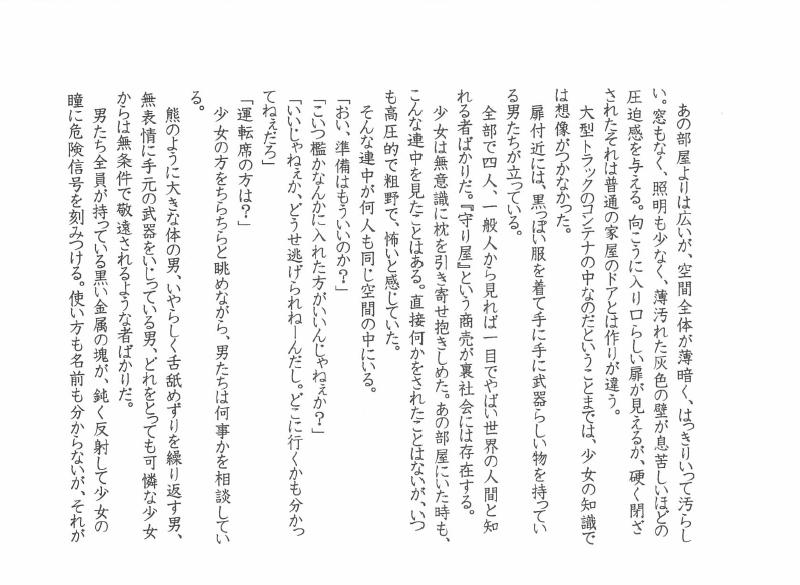 あの部屋よりは広いが、空間全体が薄暗く、はっきりいって汚らしい。窓もなく、照明も少なく、薄汚れた灰色の壁が息苦しいほどの圧迫感を与える。向こうに入り口らしい扉が見えるが、硬く閉ざされたそれは普通の家屋のドアとは作りが違う。

大型トラックのコンテナの中なのだということまでは、少女の知識では想像がつかなかった。

扉付近には、黒っぽい服を着て手に手に武器らしい物を持っている男たちが立っている。

全部で四人、一般人から見れば一目でやばい世界の人間と知れる者ばかりだ。『守り屋』という商売が裏社会には存在する。

少女は無意識に枕を引き寄せ抱きしめた。あの部屋にいた時も、こんな連中を見たことはある。直接何かをされたことはないが、いつも高圧的で粗野で、怖いと感じていた。

そんな連中が何人も同じ空間の中にいる。

「おい、準備はもういいのか？」

「こいつ檻かなんかに入れた方がいいんじゃねぇか？」

「いいじゃねぇか、どうせ逃げられねーんだし。どこに行くかも分かってねぇだろ」

「運転席の方は？」

少女の方をちらちらと眺めながら、男たちは何事かを相談している。

熊のように大きな体の男、いやらしく舌舐めずりを繰り返す男、無表情に手元の武器をいじっている男、どれをとっても可憐な少女からは無条件で敬遠されるような者ばかりだ。

男たち全員が持っている黒い金属の塊が、鈍く反射して少女の瞳に危険信号を刻みつける。使い方も名前も分からないが、それが